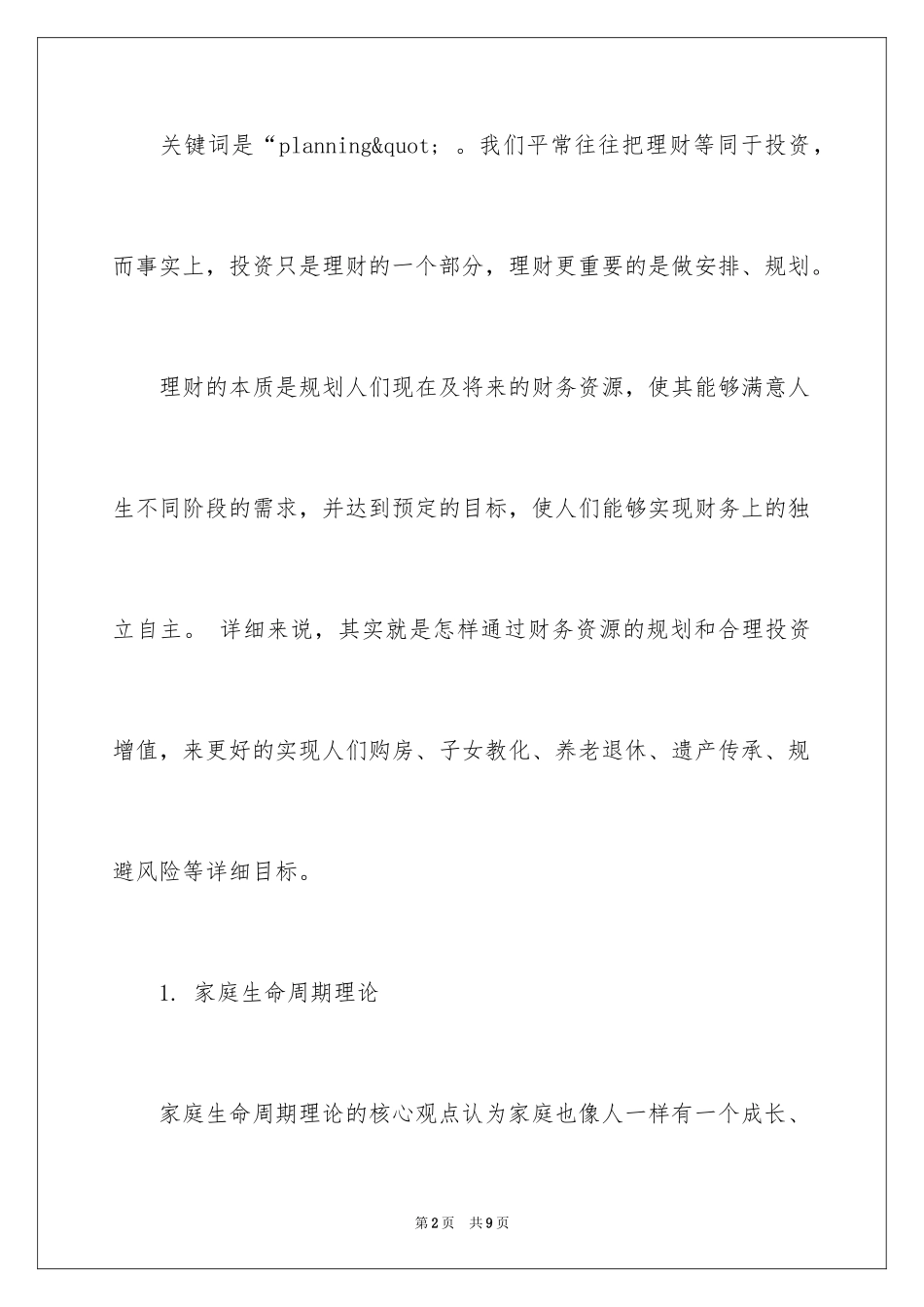 关键词是“planning&quot; 。我们平常往往把理财等同于投资，而事实上，投资只是理财的一个部分，理财更重要的是做安排、规划。

理财的本质是规划人们现在及将来的财务资源，使其能够满意人生不同阶段的需求，并达到预定的目标，使人们能够实现财务上的独立自主。 详细来说，其实就是怎样通过财务资源的规划和合理投资增值，来更好的实现人们购房、子女教化、养老退休、遗产传承、规避风险等详细目标。

1. 家庭生命周期理论

家庭生命周期理论的核心观点认为家庭也像人一样有一个成长、

第2页 共9页